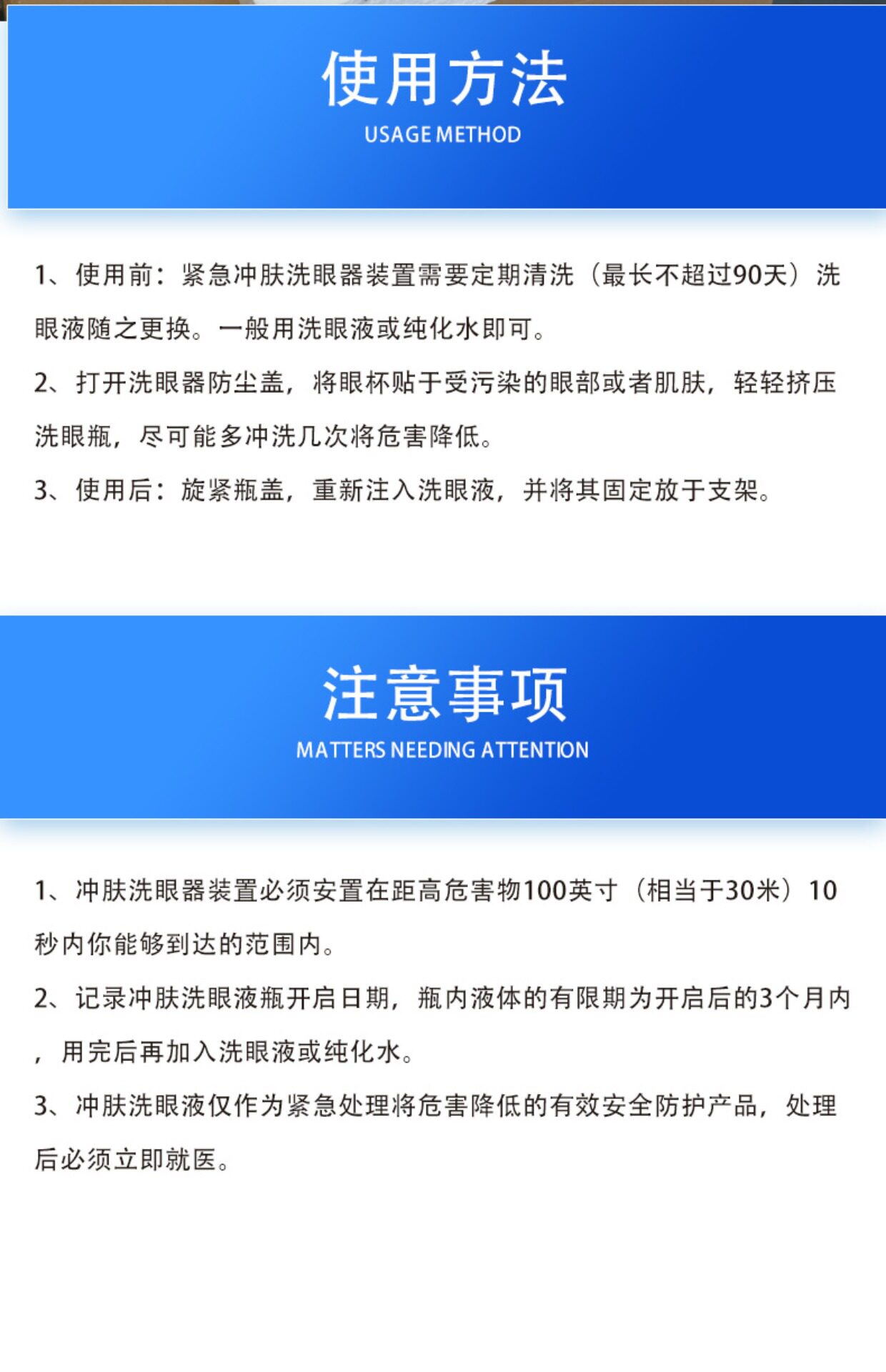 使用方法
USAGE METHOD

1、使用前：紧急冲肤洗眼器装置需要定期清洗（最长不超过90天）洗眼液随之更换。一般用洗眼液或纯化水即可。

2、打开洗眼器防尘盖，将眼杯贴于受污染的眼部或者肌肤，轻轻挤压洗眼瓶，尽可能多冲洗几次将危害降低。

3、使用后：旋紧瓶盖，重新注入洗眼液，并将其固定放于支架。

注意事项
MATTERS NEEDING ATTENTION

1、冲肤洗眼器装置必须安置在距高危害物100英寸（相当于30米）10秒内你能够到达的范围内。

2、记录冲肤洗眼液瓶开启日期，瓶内液体的有限期为开启后的3个月内，用完后再加入洗眼液或纯化水。

3、冲肤洗眼液仅作为紧急处理将危害降低的有效安全防护产品，处理后必须立即就医。